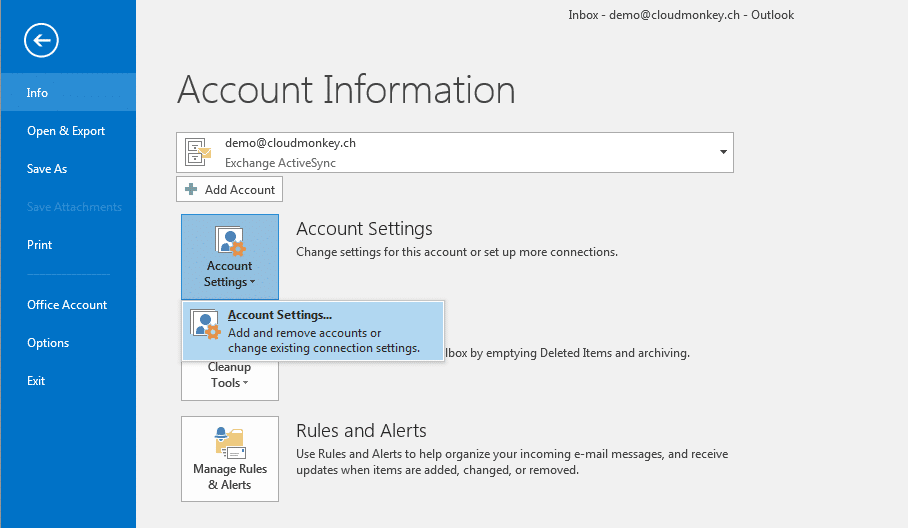 Inbox - demo@cloudmonkey.ch - Outlook

Info
Open & Export
Save As
Save Attachments
Print
Office Account
Options
Exit

Account Information

demo@cloudmonkey.ch
Exchange ActiveSync

Add Account

Account Settings

Account Settings
Change settings for this account or set up more connections.

Account Settings...
Add and remove accounts or change existing connection settings.

lbox by emptying Deleted Items and archiving.

Cleanup Tools

Manage Rules & Alerts

Rules and Alerts
Use Rules and Alerts to help organize your incoming e-mail messages, and receive updates when items are added, changed, or removed.